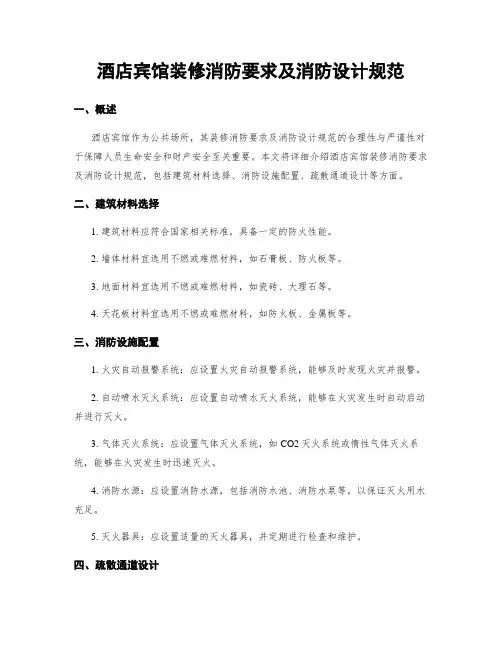 酒店宾馆装修消防要求及消防设计规范

一、概述

酒店宾馆作为公共场所，其装修消防要求及消防设计规范的合理性与严谨性对于保障人员生命安全和财产安全至关重要。本文将详细介绍酒店宾馆装修消防要求及消防设计规范，包括建筑材料选择、消防设施配置、疏散通道设计等方面。

二、建筑材料选择

1. 建筑材料应符合国家相关标准，具备一定的防火性能。

2. 墙体材料宜选用不燃或难燃材料，如石膏板、防火板等。

3. 地面材料宜选用不燃或难燃材料，如瓷砖、大理石等。

4. 天花板材料宜选用不燃或难燃材料，如防火板、金属板等。

三、消防设施配置

1. 火灾自动报警系统：应设置火灾自动报警系统，能够及时发现火灾并报警。

2. 自动喷水灭火系统：应设置自动喷水灭火系统，能够在火灾发生时自动启动并进行灭火。

3. 气体灭火系统：应设置气体灭火系统，如 CO2 灭火系统或惰性气体灭火系统，能够在火灾发生时迅速灭火。

4. 消防水源：应设置消防水源，包括消防水池、消防水泵等，以保证灭火用水充足。

5. 灭火器具：应设置适量的灭火器具，并定期进行检查和维护。

四、疏散通道设计